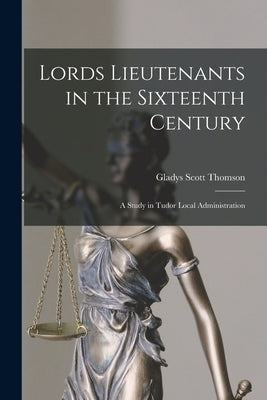 Lords Lieutenants in the Sixteenth Century

Gladys Scott Thomson

A Study in Tudor Local Administration